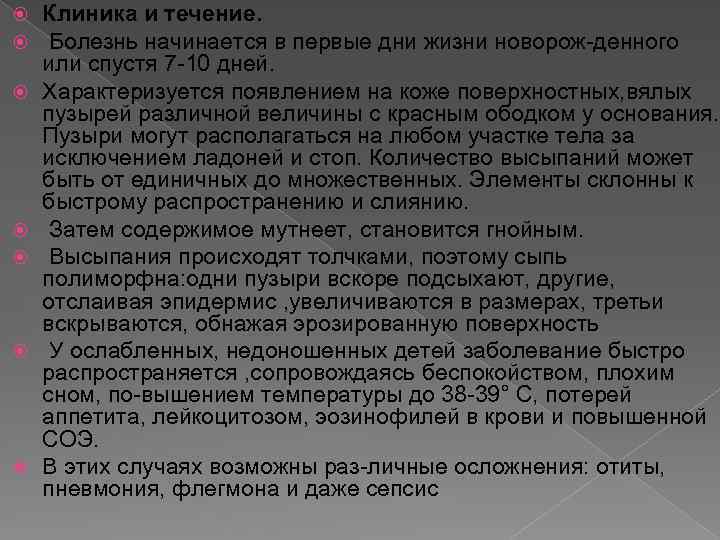 Клиника и течение.

Болезнь начинается в первые дни жизни новорож-денного или спустя 7-10 дней.

Характеризуется появлением на коже поверхностных,вялых пузырей различной величины с красным ободком у основания. Пузыри могут располагаться на любом участке тела за исключением ладоней и стоп. Количество высыпаний может быть от единичных до множественных. Элементы склонны к быстрому распространению и слиянию.

Затем содержимое мутнеет, становится гнойным.

Высыпания происходят толчками, поэтому сыпь полиморфна:одни пузыри вскоре подсыхают, другие, отслаивая эпидермис ,увеличиваются в размерах, третьи вскрываются, обнажая эрозированную поверхность

У ослабленных, недоношенных детей заболевание быстро распространяется ,сопровождаясь беспокойством, плохим сном, по-вышением температуры до 38-39° С, потерей аппетита, лейкоцитозом, эозинофилей в крови и повышенной СОЭ.

В этих случаях возможны раз-личные осложнения: отиты, пневмония, флегмона и даже сепсис